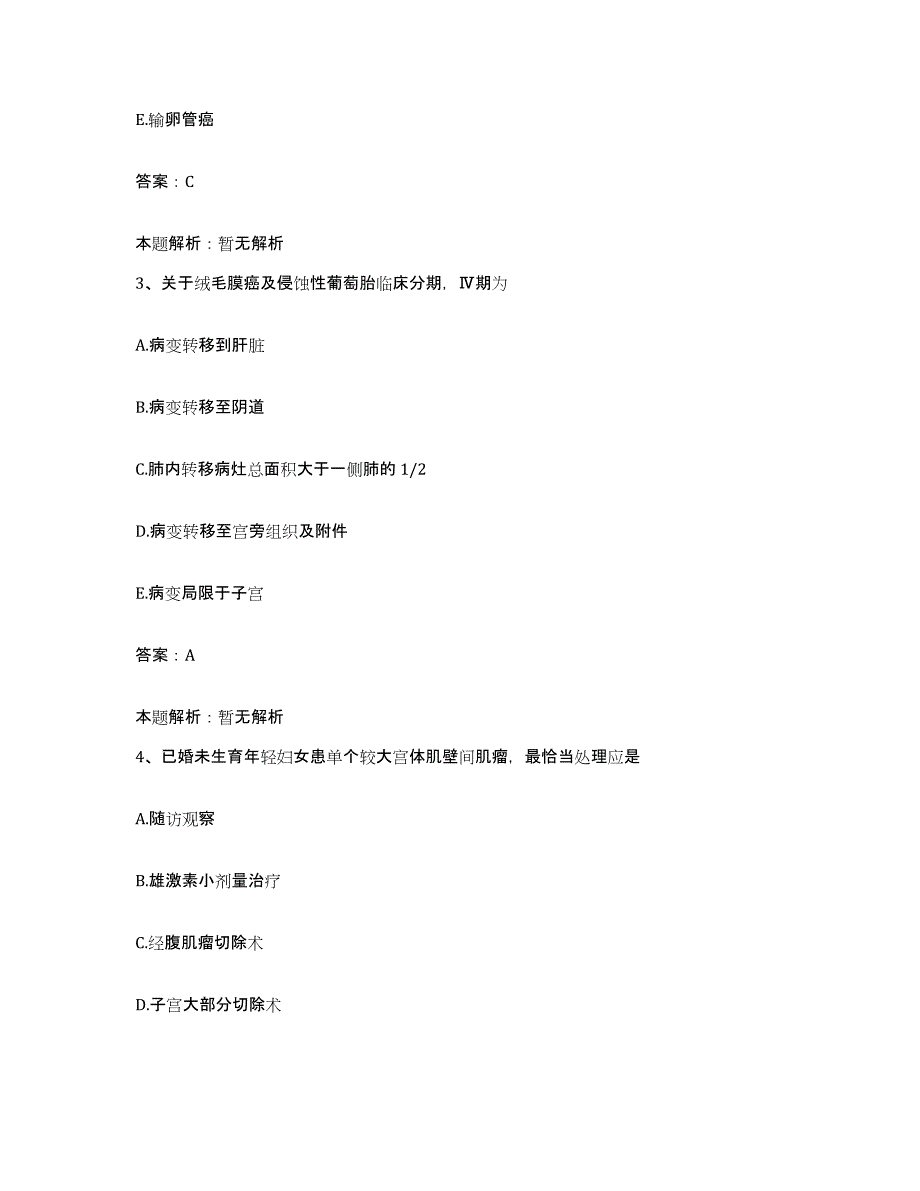 E.输卵管癌

答案：C

本题解析：暂无解析

3、关于绒毛膜癌及侵蚀性葡萄胎临床分期，Ⅳ期为

A.病变转移到肝脏

B.病变转移至阴道

C.肺内转移病灶总面积大于一侧肺的 1/2

D.病变转移至宫旁组织及附件

E.病变局限于子宫

答案：A

本题解析：暂无解析

4、已婚未生育年轻妇女患单个较大宫体肌壁间肌瘤，最恰当处理应是

A.随访观察

B.雄激素小剂量治疗

C.经腹肌瘤切除术

D.子宫大部分切除术